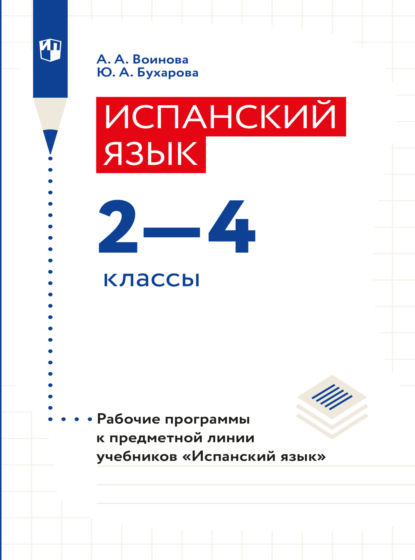 А. А. Воинова
Ю. А. Бухарова

ИСПАНСКИЙ ЯЗЫК

2—4

классы

Рабочие программы к предметной линии учебников «Испанский язык»